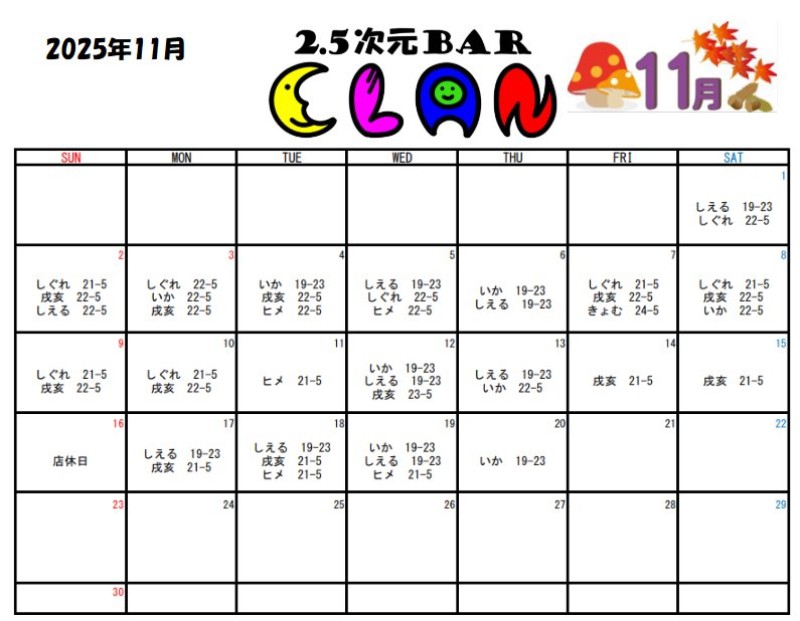 2025年11月

2.5次元BAR

CLAN

11月

| SUN | MON | TUE | WED | THU | FRI | SAT |
|---|---|---|---|---|---|---|
| | | | | | | 1 しえる 19-23 しぐれ 22-5 |
| 2 しぐれ 21-5 戌亥 22-5 しえる 22-5 | 3 しぐれ 22-5 いか 22-5 戌亥 22-5 | 4 いか 19-23 戌亥 22-5 ヒメ 22-5 | 5 しえる 19-23 しぐれ 22-5 ヒメ 22-5 | 6 いか 19-23 しえる 19-23 | 7 しぐれ 21-5 戌亥 22-5 きょむ 24-5 | 8 しぐれ 21-5 戌亥 22-5 いか 22-5 |
| 9 しぐれ 21-5 戌亥 22-5 | 10 しぐれ 21-5 戌亥 22-5 | 11 ヒメ 21-5 | 12 いか 19-23 しえる 19-23 戌亥 23-5 | 13 しえる 19-23 いか 22-5 | 14 戌亥 21-5 | 15 戌亥 21-5 |
| 16 店休日 | 17 しえる 19-23 戌亥 21-5 | 18 しえる 19-23 戌亥 21-5 ヒメ 21-5 | 19 いか 19-23 しえる 19-23 ヒメ 21-5 | 20 いか 19-23 | 21 | 22 |
| 23 | 24 | 25 | 26 | 27 | 28 | 29 |
| 30 | | | | | | |